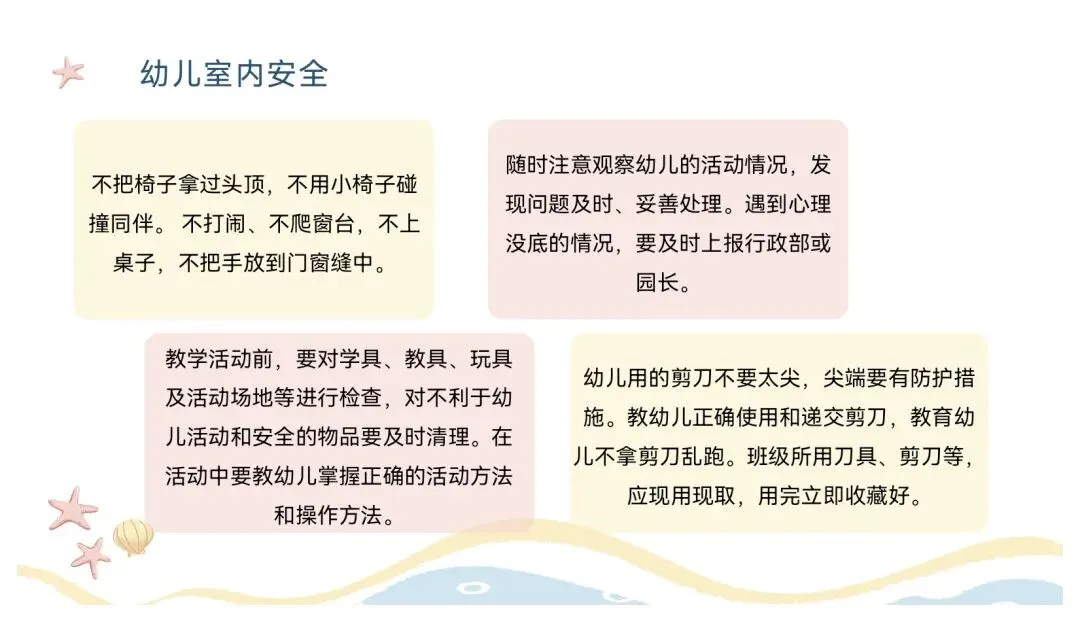 幼儿室内安全

不把椅子拿过头顶，不用小椅子碰撞同伴。不打闹、不爬窗台，不上桌子，不把手放到门窗缝中。

随时注意观察幼儿的活动情况，发现问题及时、妥善处理。遇到心理没底的情况，要及时上报行政部或园长。

教学活动前，要对学具、教具、玩具及活动场地等进行检查，对不利于幼儿活动和安全的物品要及时清理。在活动中要教幼儿掌握正确的活动方法和操作方法。

幼儿用的剪刀不要太尖，尖端要有防护措施。教幼儿正确使用和递交剪刀，教育幼儿不拿剪刀乱跑。班级所用刀具、剪刀等，应现用现取，用完立即收藏好。